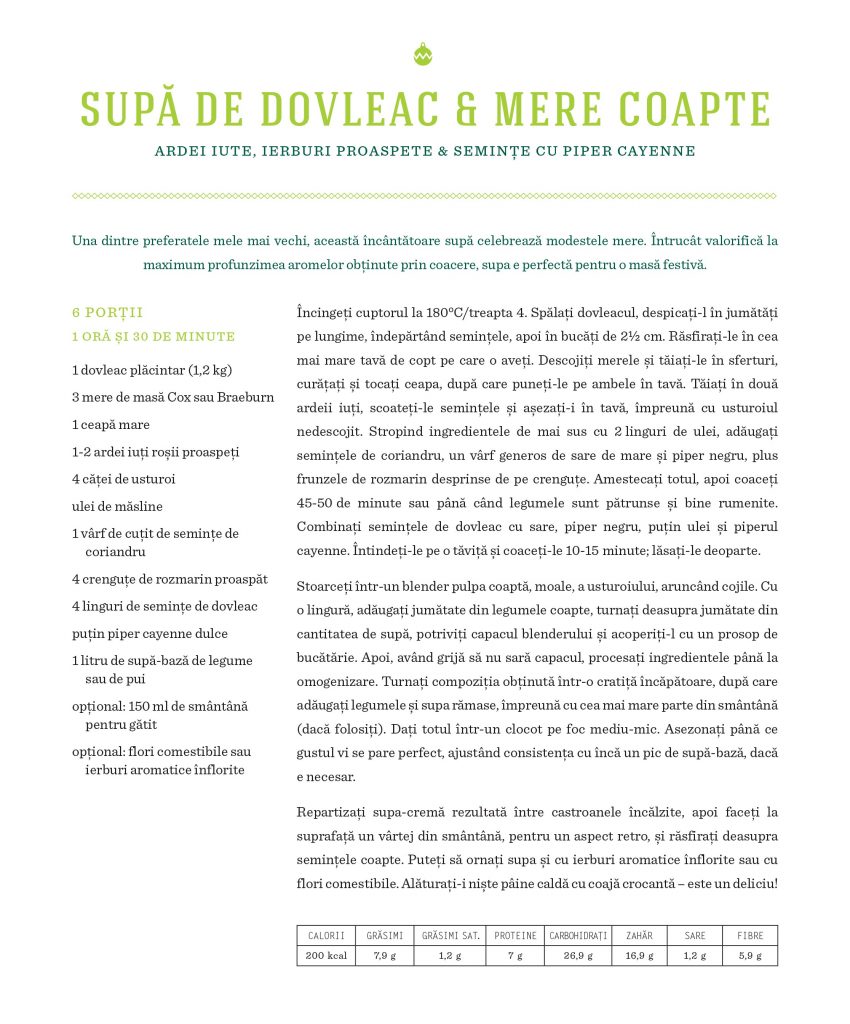 SUPĂ DE DOVLEAC & MERE COAPTE

ARDEI IUTE, IERBURI PROASPETE & SEMINȚE CU PIPER CAYENNE

Una dintre preferatele mele mai vechi, această încântătoare supă celebrează modestele mere. Întrucât valorifică la maximum profunzimea aromelor obținute prin coacere, supa e perfectă pentru o masă festivă.

6 PORȚII
1 ORĂ ȘI 30 DE MINUTE

1 dovleac plăcintar (1,2 kg)

3 mere de masă Cox sau Braeburn

1 ceapă mare

1-2 ardei iuți roșii proaspeți

4 căței de usturoi

ulei de măsline

1 vârf de cuțit de semințe de coriandru

4 crenguțe de rozmarin proaspăt

4 linguri de semințe de dovleac

puțin piper cayenne dulce

1 litru de supă-bază de legume sau de pui

opțional: 150 ml de smântână pentru gătit

opțional: flori comestibile sau ierburi aromatice înflorite

Încingeți cuptorul la 180°C/treapta 4. Spălați dovleacul, despicați-l în jumătăți pe lungime, îndepărtând semințele, apoi în bucăți de 2½ cm. Răsfirați-le în cea mai mare tavă de copt pe care o aveți. Descojiți merele și tăiați-le în sferturi, curățați și tocați ceapa, după care puneți-le pe ambele în tavă. Tăiați în două ardeii iuți, scoateți-le semințele și așezați-i în tavă, împreună cu usturoiul nedescojit. Stropind ingredientele de mai sus cu 2 linguri de ulei, adăugați semințele de coriandru, un vârf generos de sare de mare și piper negru, plus frunzele de rozmarin desprinse de pe crenguțe. Amestecați totul, apoi coaceți 45-50 de minute sau până când legumele sunt pătrunse și bine rumenite. Combinați semințele de dovleac cu sare, piper negru, puțin ulei și piperul cayenne. Întindeți-le pe o tăviță și coaceți-le 10-15 minute; lăsați-le deoparte.

Stoarceți într-un blender pulpa coaptă, moale, a usturoiului, aruncând cojile. Cu o lingură, adăugați jumătate din legumele coapte, turnați deasupra jumătate din cantitatea de supă, potriviți capacul blenderului și acoperiți-l cu un prosop de bucătărie. Apoi, având grijă să nu sară capacul, procesați ingredientele până la omogenizare. Turnați compoziția obținută într-o cratiță încăpătoare, după care adăugați legumele și supa rămase, împreună cu cea mai mare parte din smântână (dacă folosiți). Dați totul într-un clocot pe foc mediu-mic. Asezonați până ce gustul vi se pare perfect, ajustând consistența cu încă un pic de supă-bază, dacă e necesar.

Repartizați supa-cremă rezultată între castroanele încălzite, apoi faceți la suprafață un vârtej din smântână, pentru un aspect retro, și răsfirați deasupra semințele coapte. Puteți să ornați supa și cu ierburi aromatice înflorite sau cu flori comestibile. Alăturați-i niște pâine caldă cu coajă crocantă – este un deliciu!

| CALORII | GRĂSIMI | GRĂSIMI SAT. | PROTEINE | CARBOHIDRAȚI | ZAHĂR | SARE | FIBRE |
|---|---|---|---|---|---|---|---|
| 200 kcal | 7,9 g | 1,2 g | 7 g | 26,9 g | 16,9 g | 1,2 g | 5,9 g |